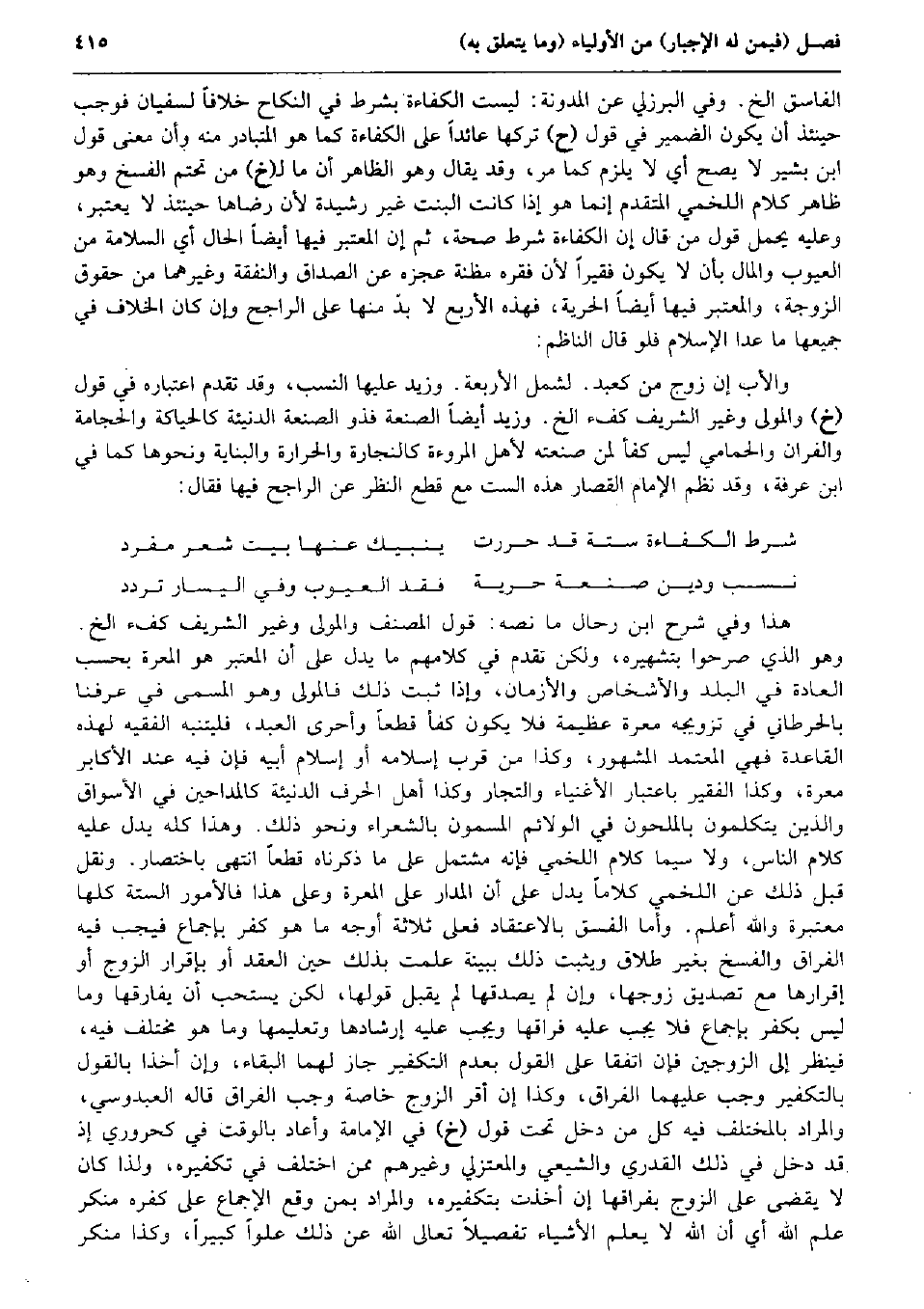 فصل (فيمن له الإجبار) من الأولياء (وما يتعلق به)	٤١٥

الفاسق الخ. وفي البرزلي عن المدونة: ليست الكفاءة بشرط في النكاح خلافاً لسفيان فوجب حينئذ أن يكون الضمير في قول (ح) تركها عائداً على الكفاءة كما هو المتبادر منه وأن معنى قول ابن بشير لا يصح أي لا يلزم كما مر، وقد يقال وهو الظاهر أن ما لـ(خ) من تحتم الفسخ وهو ظاهر كلام اللخمي المتقدم إنما هو إذا كانت البنت غير رشيدة لأن رضاها حينئذ لا يعتبر، وعليه يحمل قول من قال إن الكفاءة شرط صحة، ثم إن المعتبر فيها أيضاً الحال أي السلامة من العيوب والمال بأن لا يكون فقيراً لأن فقره مظنة عجزه عن الصداق والنفقة وغيرهما من حقوق الزوجة، والمعتبر فيها أيضاً الحرية، فهذه الأربع لا بدّ منها على الراجح وإن كان الخلاف في جميعها ما عدا الإسلام فلو قال الناظم:

والأب إن زوج من كعبد. لشمل الأربعة. وزيد عليها النسب، وقد تقدم اعتباره في قول (خ) والمولى وغير الشريف كفء الخ. وزيد أيضاً الصنعة فذو الصنعة الدنيئة كالحياكة والحجامة والفران والحمامي ليس كفأ لمن صنعته لأهل المروءة كالنجارة والحرارة والبناية ونحوها كما في ابن عرفة، وقد نظم الإمام القصار هذه الست مع قطع النظر عن الراجح فيها فقال:

شرط الكفاءة ستة قد حررت	ينبيك عنها بيت شعر مفرد
نسب ودين صنعة حرية	فقد العيوب وفي اليسار تردد

هذا وفي شرح ابن رحال ما نصه: قول المصنف والمولى وغير الشريف كفء الخ. وهو الذي صرحوا بتشهيره، ولكن تقدم في كلامهم ما يدل على أن المعتبر هو المعرة بحسب العادة في البلد والأشخاص والأزمان، وإذا ثبت ذلك فالمولى وهو المسمى في عرفنا بالحرطاني في تزويجه معرة عظيمة فلا يكون كفأ قطعاً وأحرى العبد، فليتنبه الفقيه لهذه القاعدة فهي المعتمد المشهور، وكذا من قرب إسلامه أو إسلام أبيه فإن فيه عند الأكابر معرة، وكذا الفقير باعتبار الأغنياء والتجار وكذا أهل الحرف الدنيئة كالمداحين في الأسواق والذين يتكلمون بالملحون في الولائم المسمون بالشعراء ونحو ذلك. وهذا كله يدل عليه كلام الناس، ولا سيما كلام اللخمي فإنه مشتمل على ما ذكرناه قطعاً انتهى باختصار. ونقل قبل ذلك عن اللخمي كلاماً يدل على أن المدار على المعرة وعلى هذا فالأمور الستة كلها معتبرة والله أعلم. وأما الفسق بالاعتقاد فعلى ثلاثة أوجه ما هو كفر بإجماع فيجب فيه الفراق والفسخ بغير طلاق ويثبت ذلك ببينة علمت بذلك حين العقد أو بإقرار الزوج أو إقرارها مع تصديق زوجها، وإن لم يصدقها لم يقبل قولها، لكن يستحب أن يفارقها وما ليس بكفر بإجماع فلا يجب عليه فراقها ويجب عليه إرشادها وتعليمها وما هو مختلف فيه، فينظر إلى الزوجين فإن اتفقا على القول بعدم التكفير جاز لهما البقاء، وإن أخذا بالقول بالتكفير وجب عليهما الفراق، وكذا إن أقر الزوج خاصة وجب الفراق قاله العبدوسي، والمراد بالمختلف فيه كل من دخل تحت قول (خ) في الإمامة وأعاد بالوقت في كحروري إذ قد دخل في ذلك القدري والشيعي والمعتزلي وغيرهم ممن اختلف في تكفيره، ولذا كان لا يقضى على الزوج بفراقها إن أخذت بتكفيره، والمراد بمن وقع الإجماع على كفره منكر علم الله أي أن الله لا يعلم الأشياء تفصيلاً تعالى الله عن ذلك علواً كبيراً، وكذا منكر